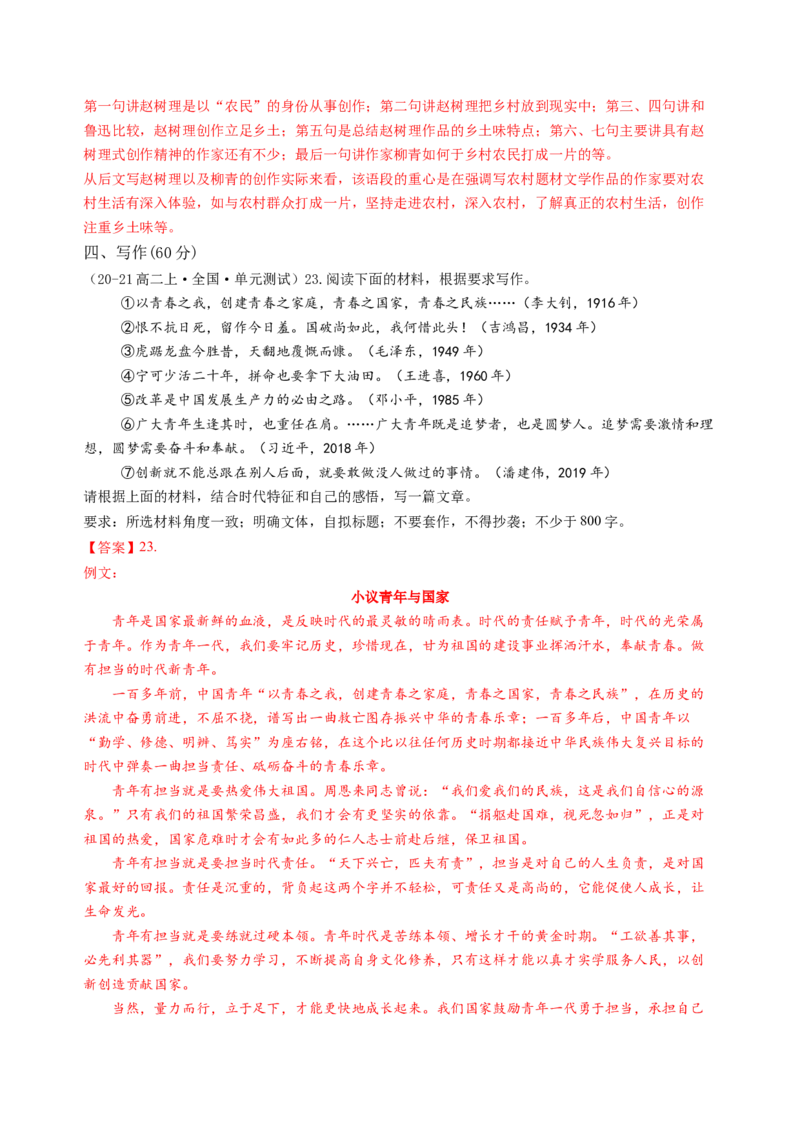 第一句讲赵树理是以“农民”的身份从事创作；第二句讲赵树理把乡村放到现实中；第三、四句讲和鲁迅比较，赵树理创作立足乡土；第五句是总结赵树理作品的乡土味特点；第六、七句主要讲具有赵树理式创作精神的作家还有不少；最后一句讲作家柳青如何于乡村农民打成一片的等。

从后文写赵树理以及柳青的创作实际来看，该语段的重心是在强调写农村题材文学作品的作家要对农村生活有深入体验，如与农村群众打成一片，坚持走进农村，深入农村，了解真正的农村生活，创作注重乡土味等。

四、写作(60分)

（20-21高二上·全国·单元测试）23.阅读下面的材料，根据要求写作。

①以青春之我，创建青春之家庭，青春之国家，青春之民族……（李大钊，1916年）

②恨不抗日死，留作今日羞。国破尚如此，我何惜此头！（吉鸿昌，1934年）

③虎踞龙盘今胜昔，天翻地覆慨而慷。（毛泽东，1949年）

④宁可少活二十年，拼命也要拿下大油田。（王进喜，1960年）

⑤改革是中国发展生产力的必由之路。（邓小平，1985年）

⑥广大青年生逢其时，也重任在肩。……广大青年既是追梦者，也是圆梦人。追梦需要激情和理想，圆梦需要奋斗和奉献。（习近平，2018年）

⑦创新就不能总跟在别人后面，就要敢做没人做过的事情。（潘建伟，2019年）

请根据上面的材料，结合时代特征和自己的感悟，写一篇文章。

要求：所选材料角度一致；明确文体，自拟标题；不要套作，不得抄袭；不少于800字。

【答案】23.

例文：

小议青年与国家

青年是国家最新鲜的血液，是反映时代的最灵敏的晴雨表。时代的责任赋予青年，时代的光荣属于青年。作为青年一代，我们要牢记历史，珍惜现在，甘为祖国的建设事业挥洒汗水，奉献青春。做有担当的时代新青年。

一百多年前，中国青年“以青春之我，创建青春之家庭，青春之国家，青春之民族”，在历史的洪流中奋勇前进，不屈不挠，谱写出一曲救亡图存振兴中华的青春乐章；一百多年后，中国青年以“勤学、修德、明辨、笃实”为座右铭，在这个比以往任何历史时期都接近中华民族伟大复兴目标的时代中弹奏一曲担当责任、砥砺奋斗的青春乐章。

青年有担当就是要热爱伟大祖国。周恩来同志曾说：“我们爱我们的民族，这是我们自信心的源泉。”只有我们的祖国繁荣昌盛，我们才会有更坚实的依靠。“捐躯赴国难，视死忽如归”，正是对祖国的热爱，国家危难时才会有如此多的仁人志士前赴后继，保卫祖国。

青年有担当就是要担当时代责任。“天下兴亡，匹夫有责”，担当是对自己的人生负责，是对国家最好的回报。责任是沉重的，背负起这两个字并不轻松，可责任又是高尚的，它能促使人成长，让生命发光。

青年有担当就是要练就过硬本领。青年时代是苦练本领、增长才干的黄金时期。“工欲善其事，必先利其器”，我们要努力学习，不断提高自身文化修养，只有这样才能以真才实学服务人民，以创新创造贡献国家。

当然，量力而行，立于足下，才能更快地成长起来。我们国家鼓励青年一代勇于担当，承担自己